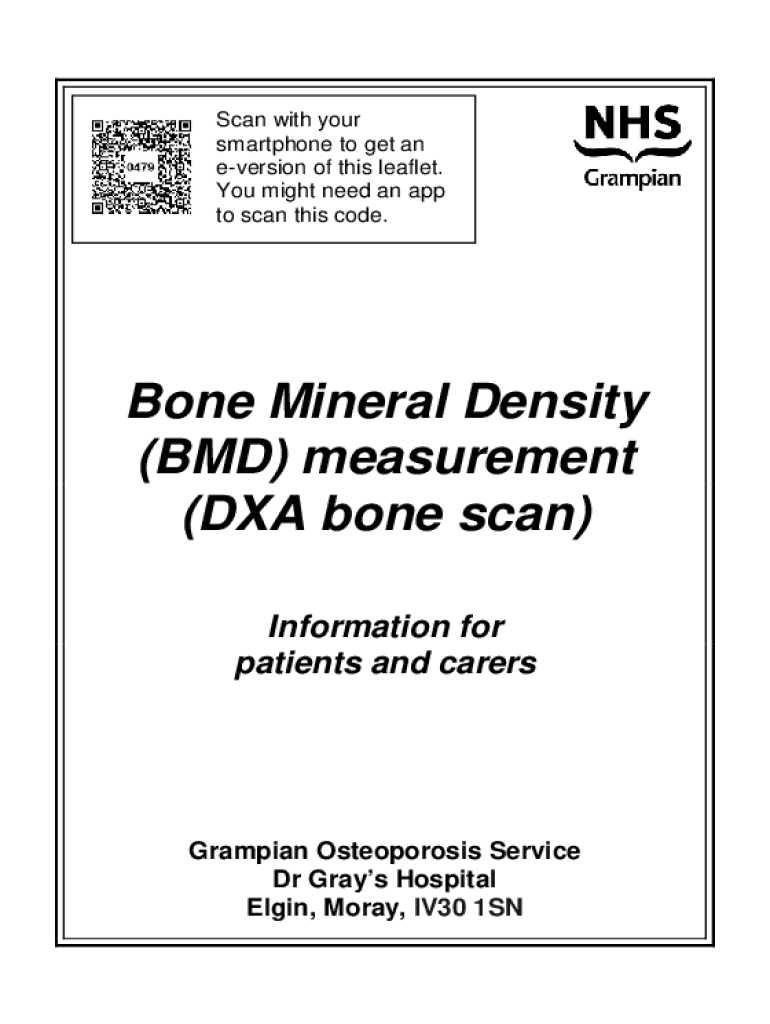 0479

Scan with your smartphone to get an e-version of this leaflet. You might need an app to scan this code.

NHS
Grampian

Bone Mineral Density (BMD) measurement (DXA bone scan)

Information for patients and carers

Grampian Osteoporosis Service
Dr Gray's Hospital
Elgin, Moray, IV30 1SN